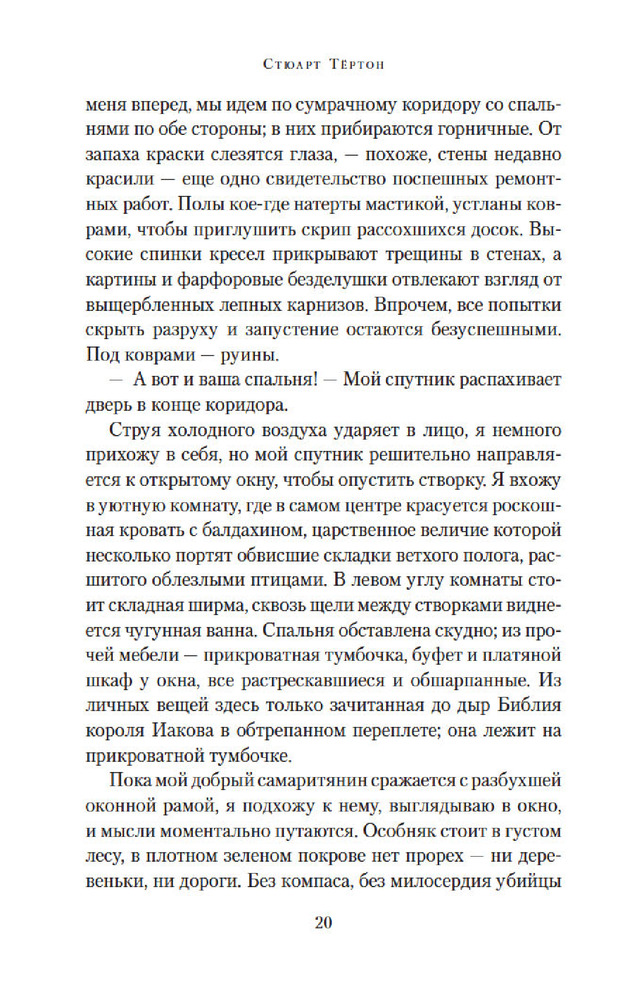 Стюарт Тёртон

меня вперед, мы идем по сумрачному коридору со спальнями по обе стороны; в них прибираются горничные. От запаха краски слезятся глаза, — похоже, стены недавно красили — еще одно свидетельство поспешных ремонтных работ. Полы кое-где натерты мастикой, устланы коврами, чтобы приглушить скрип рассохшихся досок. Высокие спинки кресел прикрывают трещины в стенах, а картины и фарфоровые безделушки отвлекают взгляд от выщербленных лепных карнизов. Впрочем, все попытки скрыть разруху и запустение остаются безуспешными. Под коврами — руины.

— А вот и ваша спальня! — Мой спутник распахивает дверь в конце коридора.

Струя холодного воздуха ударяет в лицо, я немного прихожу в себя, но мой спутник решительно направляется к открытому окну, чтобы опустить створку. Я вхожу в уютную комнату, где в самом центре красуется роскошная кровать с балдахином, царственное величие которой несколько портят обвисшие складки ветхого полога, расшитого облезлыми птицами. В левом углу комнаты стоит складная ширма, сквозь щели между створками виднеется чугунная ванна. Спальня обставлена скудно; из прочей мебели — прикроватная тумбочка, буфет и платяной шкаф у окна, все растрескавшиеся и обшарпанные. Из личных вещей здесь только зачитанная до дыр Библия короля Иакова в обтрепанном переплете; она лежит на прикроватной тумбочке.

Пока мой добрый самаритянин сражается с разбухшей оконной рамой, я подхожу к нему, выглядываю в окно, и мысли моментально путаются. Особняк стоит в густом лесу, в плотном зеленом покрове нет прорех — ни деревеньки, ни дороги. Без компаса, без милосердия убийцы

20